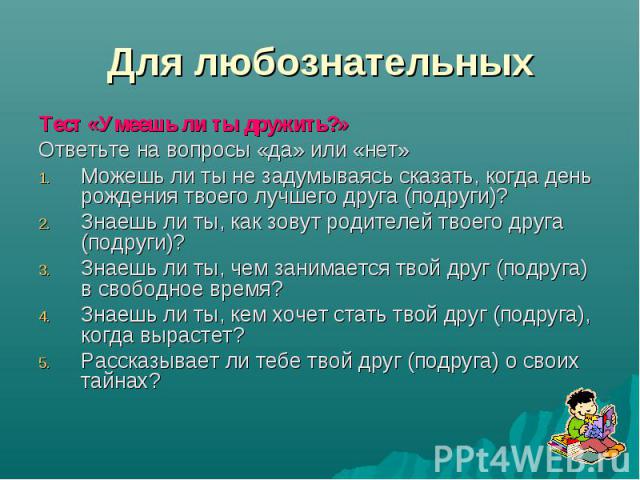 Для любознательных

Тест «Умеешь ли ты дружить?»

Ответьте на вопросы «да» или «нет»

1. Можешь ли ты не задумываясь сказать, когда день рождения твоего лучшего друга (подруги)?
2. Знаешь ли ты, как зовут родителей твоего друга (подруги)?
3. Знаешь ли ты, чем занимается твой друг (подруга) в свободное время?
4. Знаешь ли ты, кем хочет стать твой друг (подруга), когда вырастет?
5. Рассказывает ли тебе твой друг (подруга) о своих тайнах?

PPt4WEB.ru